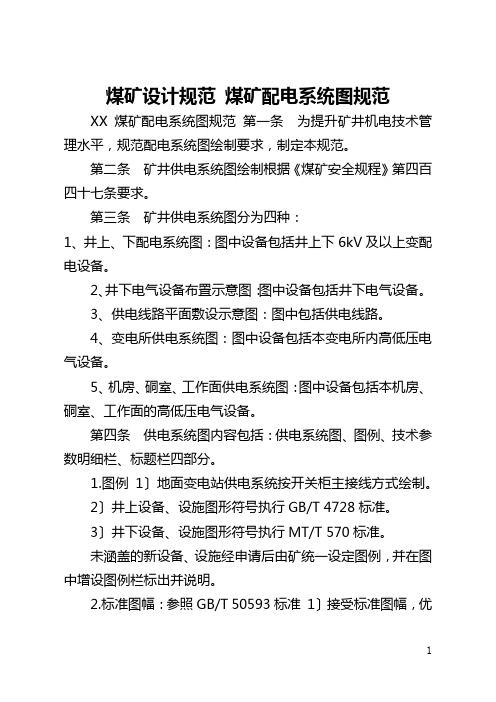 煤矿设计规范 煤矿配电系统图规范

XX 煤矿配电系统图规范 第一条 为提升矿井机电技术管理水平，规范配电系统图绘制要求，制定本规范。

第二条 矿井供电系统图绘制根据《煤矿安全规程》第四百四十七条要求。

第三条 矿井供电系统图分为四种：

1、井上、下配电系统图：图中设备包括井上下 6kV 及以上变配电设备。

2、井下电气设备布置示意图：图中设备包括井下电气设备。

3、供电线路平面敷设示意图：图中包括供电线路。

4、变电所供电系统图：图中设备包括本变电所内高低压电气设备。

5、机房、硐室、工作面供电系统图：图中设备包括本机房、硐室、工作面的高低压电气设备。

第四条 供电系统图内容包括：供电系统图、图例、技术参数明细栏、标题栏四部分。

1.图例 1〕地面变电站供电系统按开关柜主接线方式绘制。

2〕井上设备、设施图形符号执行 GB/T 4728 标准。

3〕井下设备、设施图形符号执行 MT/T 570 标准。

未涵盖的新设备、设施经申请后由矿统一设定图例，并在图中增设图例栏标出并说明。

2.标准图幅：参照 GB/T 50593 标准 1〕接受标准图幅，优

1